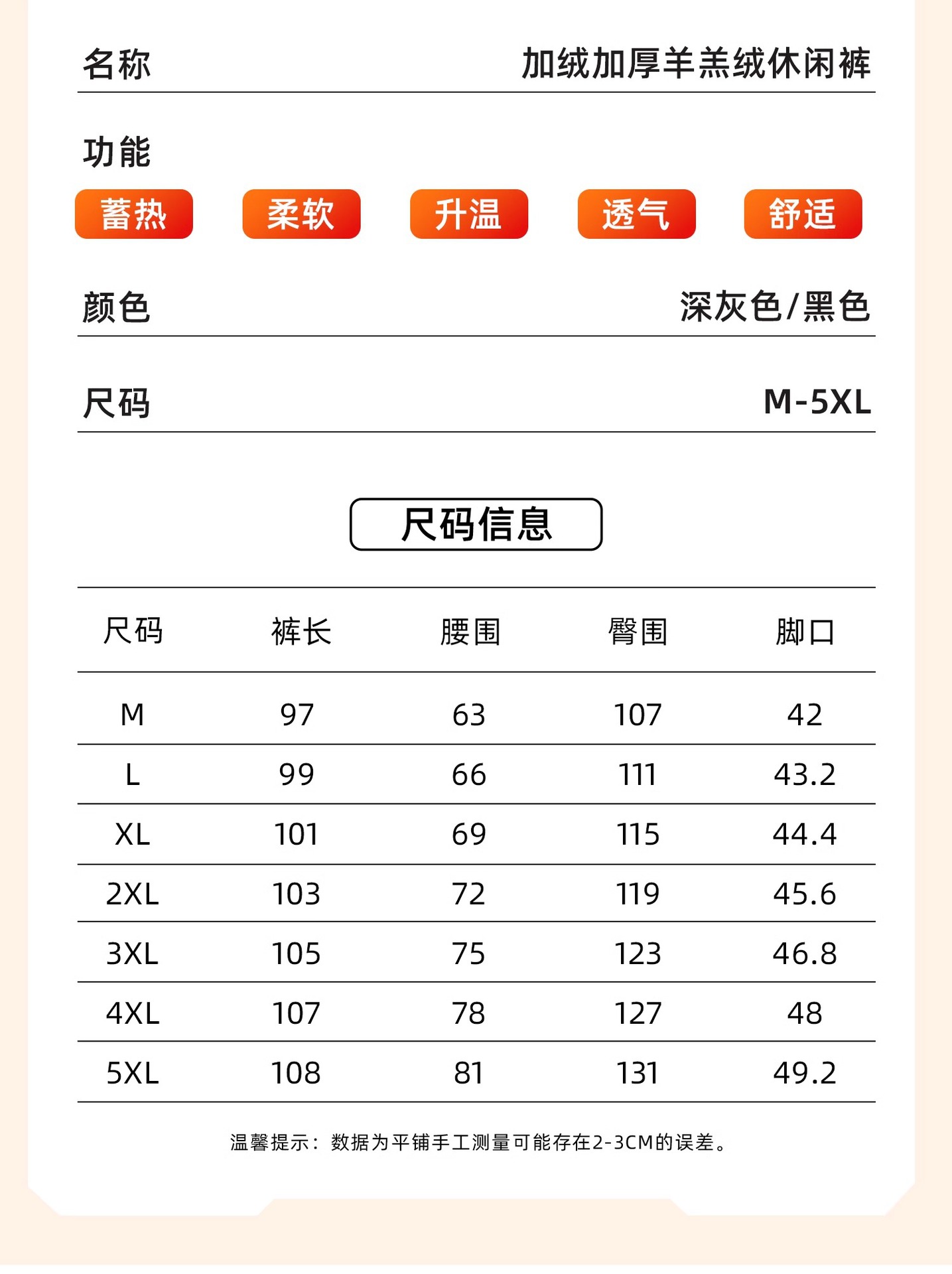 名称 加绒加厚羊羔绒休闲裤

功能

蓄热 柔软 升温 透气 舒适

颜色 深灰色/黑色

尺码 M-5XL

尺码信息

| 尺码 | 裤长 | 腰围 | 臀围 | 脚口 |
|---|---|---|---|---|
| M | 97 | 63 | 107 | 42 |
| L | 99 | 66 | 111 | 43.2 |
| XL | 101 | 69 | 115 | 44.4 |
| 2XL | 103 | 72 | 119 | 45.6 |
| 3XL | 105 | 75 | 123 | 46.8 |
| 4XL | 107 | 78 | 127 | 48 |
| 5XL | 108 | 81 | 131 | 49.2 |

温馨提示：数据为平铺手工测量可能存在2-3CM的误差。